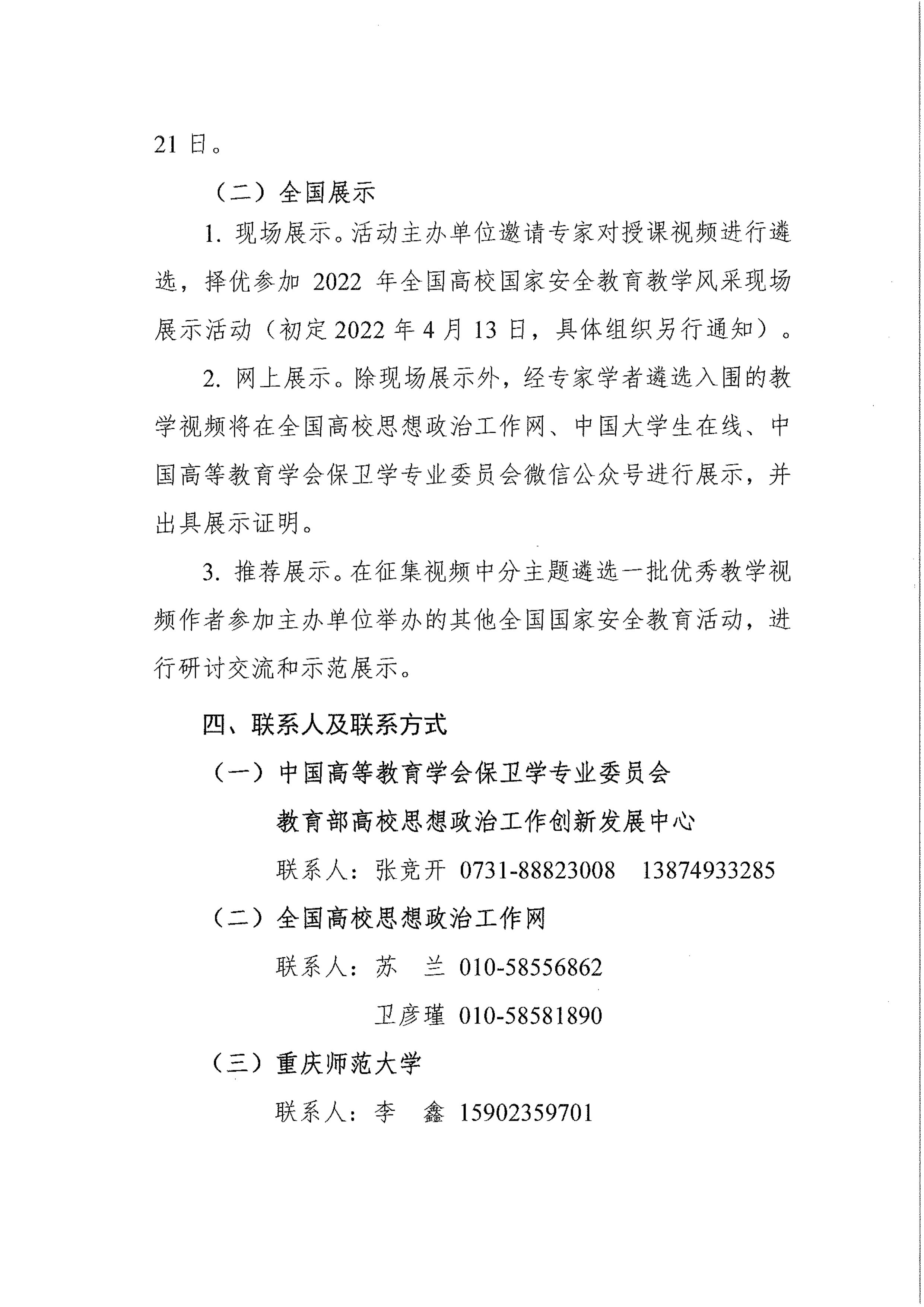 21 日。

（二）全国展示

1. 现场展示。活动主办单位邀请专家对授课视频进行遴选，择优参加 2022 年全国高校国家安全教育教学风采现场展示活动（初定 2022 年 4 月 13 日，具体组织另行通知）。

2. 网上展示。除现场展示外，经专家学者遴选入围的教学视频将在全国高校思想政治工作网、中国大学生在线、中国高等教育学会保卫学专业委员会微信公众号进行展示，并出具展示证明。

3. 推荐展示。在征集视频中分主题遴选一批优秀教学视频作者参加主办单位举办的其他全国国家安全教育活动，进行研讨交流和示范展示。

四、联系人及联系方式

（一）中国高等教育学会保卫学专业委员会

教育部高校思想政治工作创新发展中心

联系人：张竞开 0731-88823008 13874933285

（二）全国高校思想政治工作网

联系人：苏 兰 010-58556862

卫彦瑾 010-58581890

（三）重庆师范大学

联系人：李 鑫 15902359701